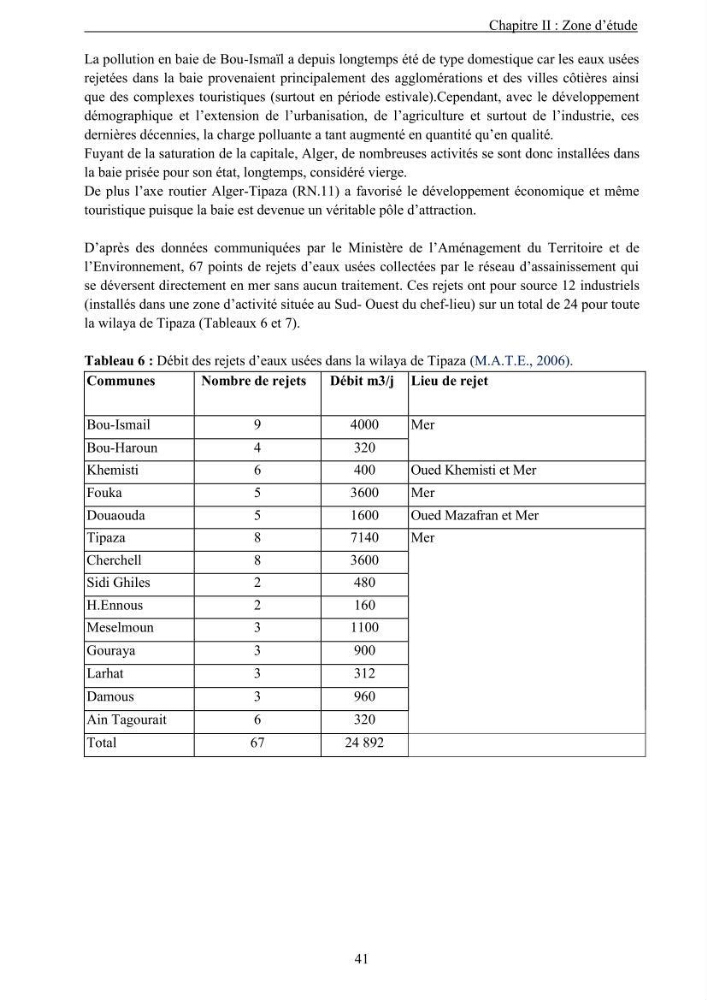 Chapitre II : Zone d'étude

La pollution en baie de Bou-Ismaïl a depuis longtemps été de type domestique car les eaux usées rejetées dans la baie provenaient principalement des agglomérations et des villes côtières ainsi que des complexes touristiques (surtout en période estivale).Cependant, avec le développement démographique et l'extension de l'urbanisation, de l'agriculture et surtout de l'industrie, ces dernières décennies, la charge polluante a tant augmenté en quantité qu'en qualité.

Fuyant de la saturation de la capitale, Alger, de nombreuses activités se sont donc installées dans la baie prisée pour son état, longtemps, considéré vierge.

De plus l'axe routier Alger-Tipaza (RN.11) a favorisé le développement économique et même touristique puisque la baie est devenue un véritable pôle d'attraction.

D'après des données communiquées par le Ministère de l'Aménagement du Territoire et de l'Environnement, 67 points de rejets d'eaux usées collectées par le réseau d'assainissement qui se déversent directement en mer sans aucun traitement. Ces rejets ont pour source 12 industriels (installés dans une zone d'activité située au Sud- Ouest du chef-lieu) sur un total de 24 pour toute la wilaya de Tipaza (Tableaux 6 et 7).

Tableau 6 : Débit des rejets d'eaux usées dans la wilaya de Tipaza (M.A.T.E., 2006).

| Communes | Nombre de rejets | Débit m3/j | Lieu de rejet |
|---|---|---|---|
| Bou-Ismail | 9 | 4000 | Mer |
| Bou-Haroun | 4 | 320 | |
| Khemisti | 6 | 400 | Oued Khemisti et Mer |
| Fouka | 5 | 3600 | Mer |
| Douaouda | 5 | 1600 | Oued Mazafran et Mer |
| Tipaza | 8 | 7140 | Mer |
| Cherchell | 8 | 3600 | |
| Sidi Ghiles | 2 | 480 | |
| H.Ennous | 2 | 160 | |
| Meselmoun | 3 | 1100 | |
| Gouraya | 3 | 900 | |
| Larhat | 3 | 312 | |
| Damous | 3 | 960 | |
| Ain Tagourait | 6 | 320 | |
| Total | 67 | 24 892 | |

41